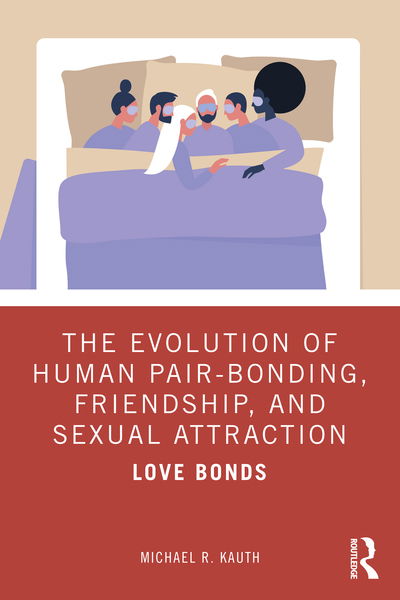 THE EVOLUTION OF HUMAN PAIR-BONDING, FRIENDSHIP, AND SEXUAL ATTRACTION

LOVE BONDS

MICHAEL R. KAUTH

ROUTLEDGE